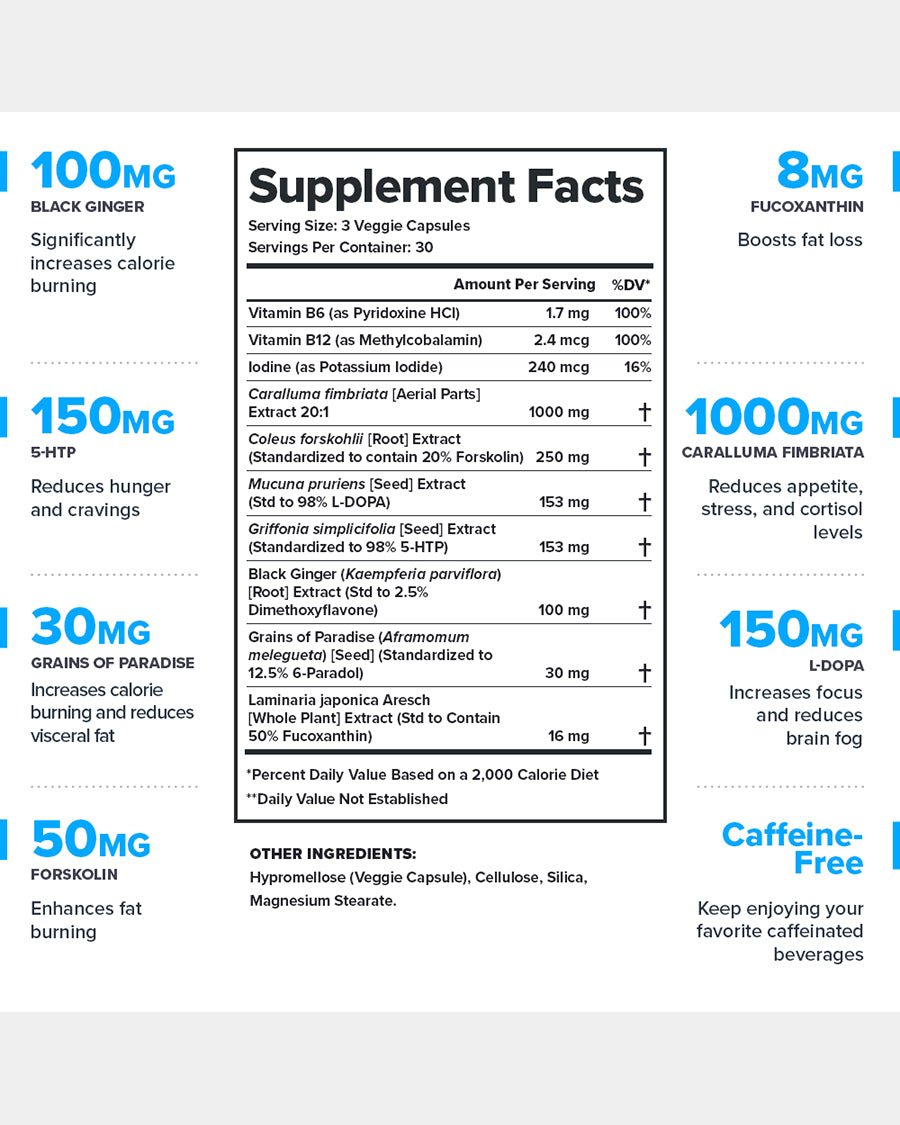 100MG
BLACK GINGER

Significantly increases calorie burning

150MG
5-HTP

Reduces hunger and cravings

30MG
GRAINS OF PARADISE

Increases calorie burning and reduces visceral fat

50MG
FORSKOLIN

Enhances fat burning

Supplement Facts

Serving Size: 3 Veggie Capsules
Servings Per Container: 30

| | Amount Per Serving | %DV* |
|---|---|---|
| Vitamin B6 (as Pyridoxine HCl) | 1.7 mg | 100% |
| Vitamin B12 (as Methylcobalamin) | 2.4 mcg | 100% |
| Iodine (as Potassium Iodide) | 240 mcg | 16% |
| Caralluma fimbriata [Aerial Parts] Extract 20:1 | 1000 mg | † |
| Coleus forskohlii [Root] Extract (Standardized to contain 20% Forskolin) | 250 mg | † |
| Mucuna pruriens [Seed] Extract (Std to 98% L-DOPA) | 153 mg | † |
| Griffonia simplicifolia [Seed] Extract (Standardized to 98% 5-HTP) | 153 mg | † |
| Black Ginger (Kaempferia parviflora) [Root] Extract (Std to 2.5% Dimethoxyflavone) | 100 mg | † |
| Grains of Paradise (Aframomum melegueta) [Seed] (Standardized to 12.5% 6-Paradol) | 30 mg | † |
| Laminaria japonica Aresch [Whole Plant] Extract (Std to Contain 50% Fucoxanthin) | 16 mg | † |

*Percent Daily Value Based on a 2,000 Calorie Diet
**Daily Value Not Established

OTHER INGREDIENTS:
Hypromellose (Veggie Capsule), Cellulose, Silica, Magnesium Stearate.

8MG
FUCOXANTHIN

Boosts fat loss

1000MG
CARALLUMA FIMBRIATA

Reduces appetite, stress, and cortisol levels

150MG
L-DOPA

Increases focus and reduces brain fog

Caffeine-Free

Keep enjoying your favorite caffeinated beverages